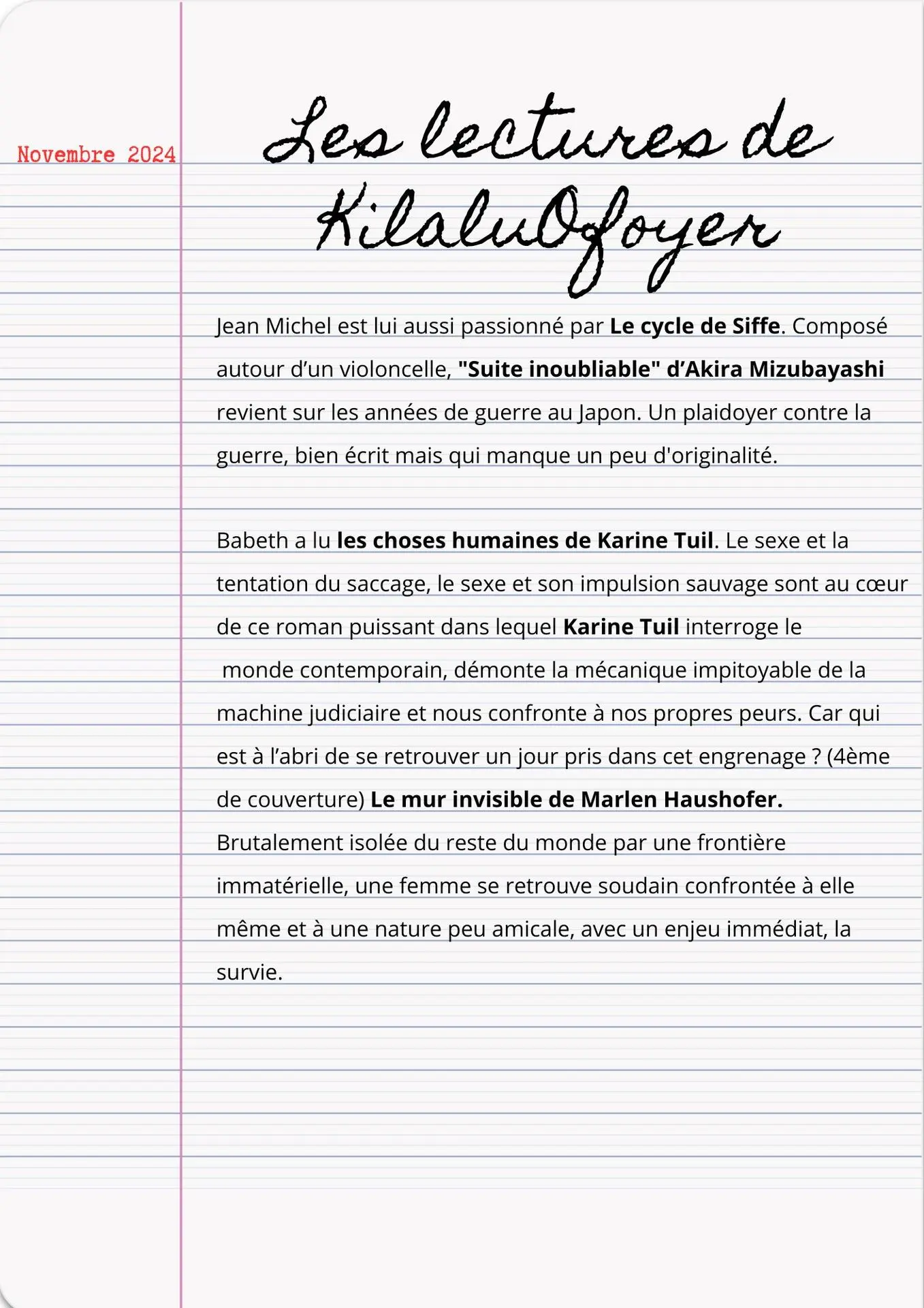 Novembre 2024

Les lectures de KilaluOfoyer

Jean Michel est lui aussi passionné par Le cycle de Siffe. Composé autour d’un violoncelle, "Suite inoubliable" d’Akira Mizubayashi revient sur les années de guerre au Japon. Un plaidoyer contre la guerre, bien écrit mais qui manque un peu d'originalité.

Babeth a lu les choses humaines de Karine Tuil. Le sexe et la tentation du saccage, le sexe et son impulsion sauvage sont au cœur de ce roman puissant dans lequel Karine Tuil interroge le monde contemporain, démonte la mécanique impitoyable de la machine judiciaire et nous confronte à nos propres peurs. Car qui est à l’abri de se retrouver un jour pris dans cet engrenage ? (4ème de couverture) Le mur invisible de Marlen Haushofer. Brutalement isolée du reste du monde par une frontière immatérielle, une femme se retrouve soudain confrontée à elle même et à une nature peu amicale, avec un enjeu immédiat, la survie.